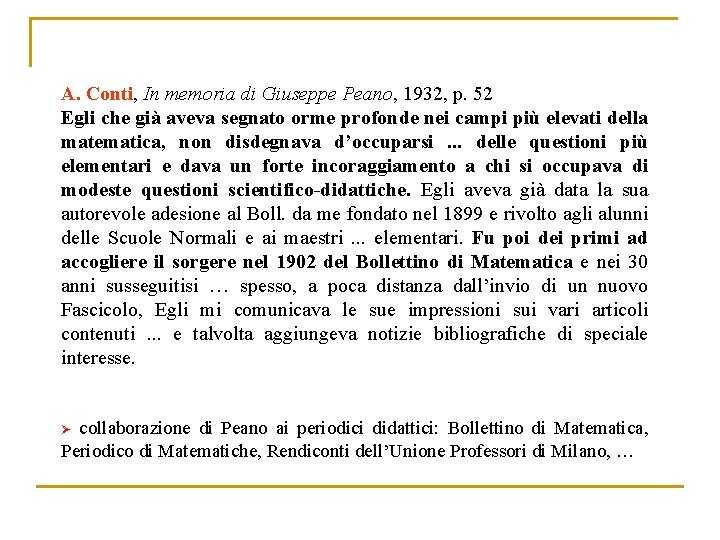 A. Conti, In memoria di Giuseppe Peano, 1932, p. 52

Egli che già aveva segnato orme profonde nei campi più elevati della matematica, non disdegnava d'occuparsi ... delle questioni più elementari e dava un forte incoraggiamento a chi si occupava di modeste questioni scientifico-didattiche. Egli aveva già data la sua autorevole adesione al Boll. da me fondato nel 1899 e rivolto agli alunni delle Scuole Normali e ai maestri ... elementari. Fu poi dei primi ad accogliere il sorgere nel 1902 del Bollettino di Matematica e nei 30 anni susseguitisi … spesso, a poca distanza dall'invio di un nuovo Fascicolo, Egli mi comunicava le sue impressioni sui vari articoli contenuti ... e talvolta aggiungeva notizie bibliografiche di speciale interesse.

➢ collaborazione di Peano ai periodici didattici: Bollettino di Matematica, Periodico di Matematiche, Rendiconti dell'Unione Professori di Milano, …